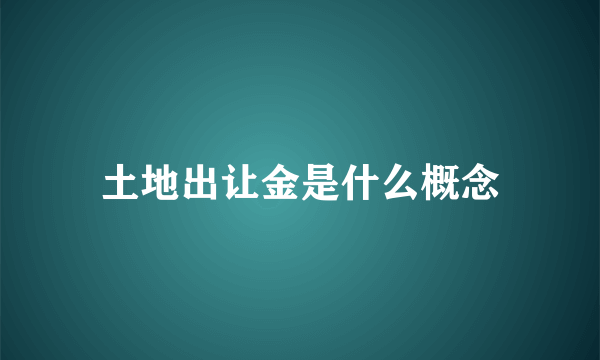 土地出让金是什么概念